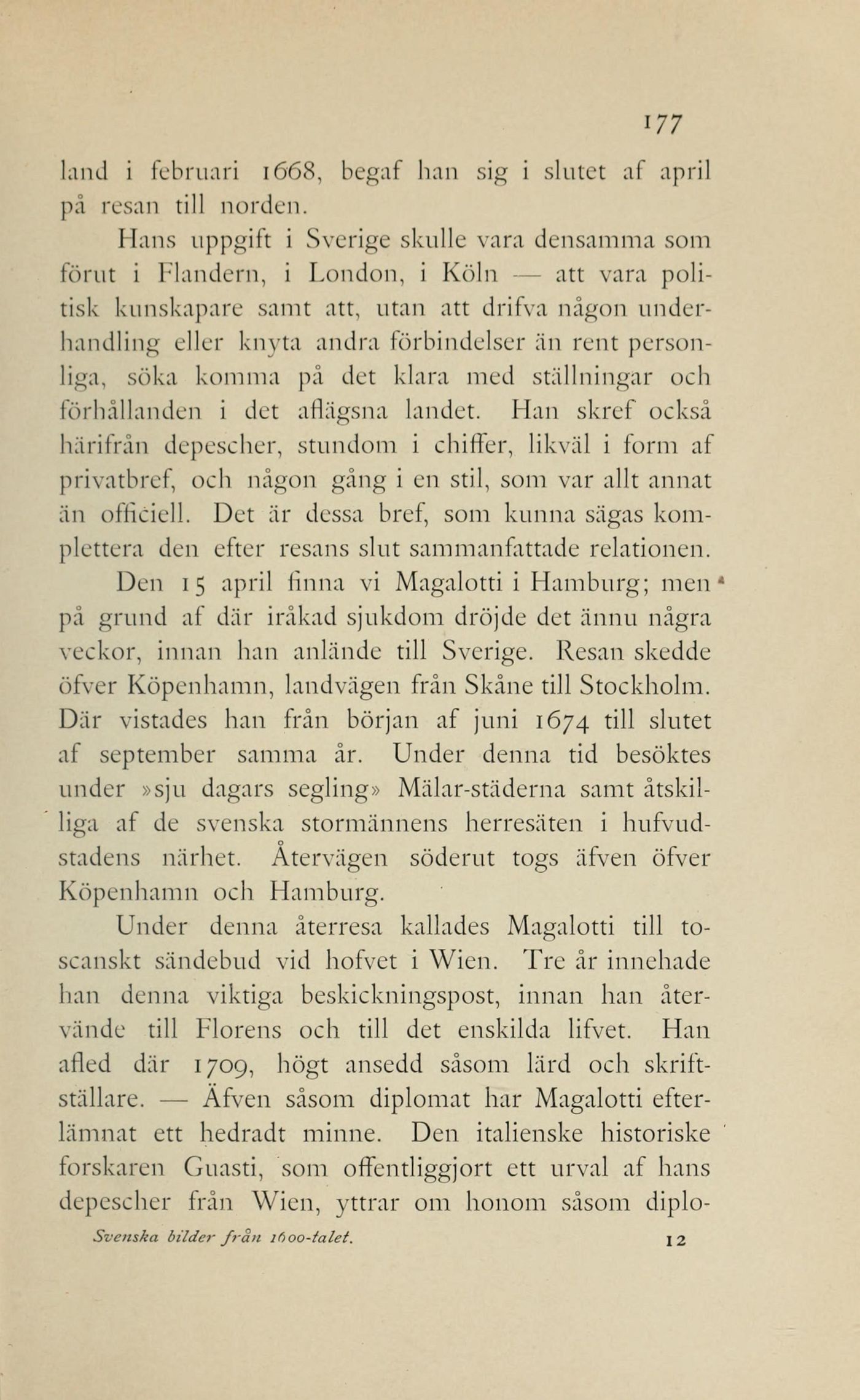 177

land i februari 1668, begaf han sig i slutet af april på resan till norden.

Hans uppgift i Sverige skulle vara densamma som förut i Flandern, i London, i Köln — att vara politisk kunskapare samt att, utan att drifva någon underhandling eller knyta andra förbindelser än rent personliga, söka komma på det klara med ställningar och förhållanden i det aflägsna landet. Han skref också härifrån depescher, stundom i chiffer, likväl i form af privatbref, och någon gång i en stil, som var allt annat än officiell. Det är dessa bref, som kunna sägas komplettera den efter resans slut sammanfattade relationen.

Den 15 april finna vi Magalotti i Hamburg; men på grund af där iråkad sjukdom dröjde det ännu några veckor, innan han anlände till Sverige. Resan skedde öfver Köpenhamn, landvägen från Skåne till Stockholm. Där vistades han från början af juni 1674 till slutet af september samma år. Under denna tid besöktes under »sju dagars segling» Mälar-städerna samt åtskilliga af de svenska stormännens herresäten i hufvudstadens närhet. Återvägen söderut togs äfven öfver Köpenhamn och Hamburg.

Under denna återresa kallades Magalotti till toscanskt sändebud vid hofvet i Wien. Tre år innehade han denna viktiga beskickningspost, innan han återvände till Florens och till det enskilda lifvet. Han afled där 1709, högt ansedd såsom lärd och skriftställare. — Äfven såsom diplomat har Magalotti efterlämnat ett hedradt minne. Den italienske historiske forskaren Guasti, som offentliggjort ett urval af hans depescher från Wien, yttrar om honom såsom diplo-

Svenska bilder från 1600-talet. 12